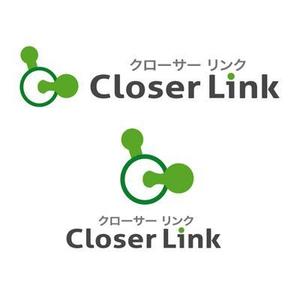 クローサー リンク
Closer Link

クローサー リンク
Closer Link